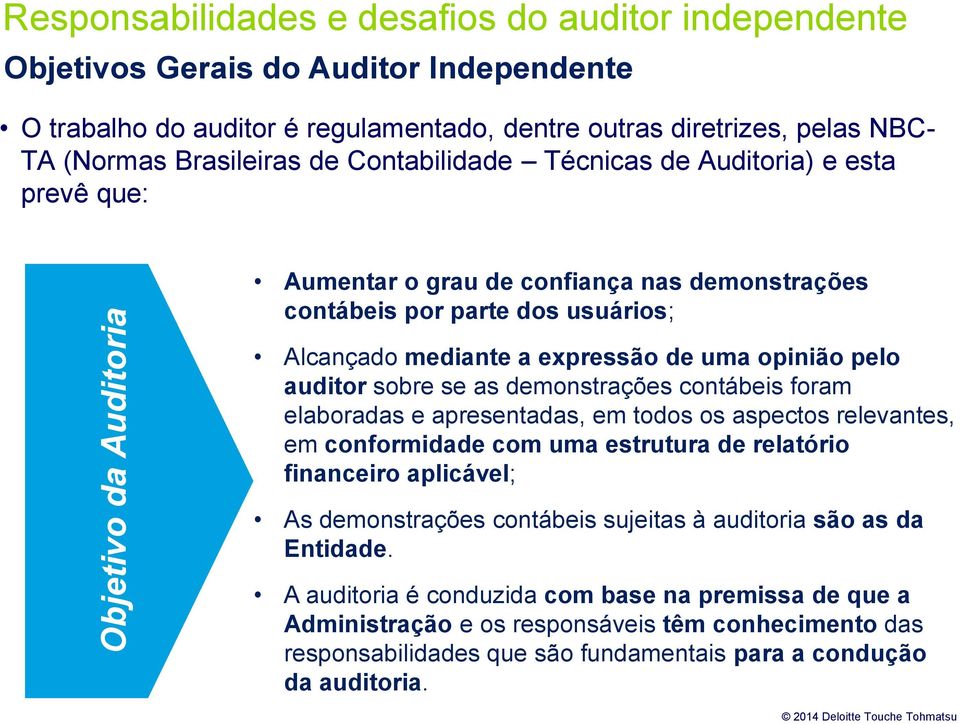 Responsabilidades e desafios do auditor independente

Objetivos Gerais do Auditor Independente

• O trabalho do auditor é regulamentado, dentre outras diretrizes, pelas NBC-TA (Normas Brasileiras de Contabilidade – Técnicas de Auditoria) e esta prevê que:

Objetivo da Auditoria

• Aumentar o grau de confiança nas demonstrações contábeis por parte dos usuários;

• Alcançado mediante a expressão de uma opinião pelo auditor sobre se as demonstrações contábeis foram elaboradas e apresentadas, em todos os aspectos relevantes, em conformidade com uma estrutura de relatório financeiro aplicável;

• As demonstrações contábeis sujeitas à auditoria são as da Entidade.

• A auditoria é conduzida com base na premissa de que a Administração e os responsáveis têm conhecimento das responsabilidades que são fundamentais para a condução da auditoria.

© 2014 Deloitte Touche Tohmatsu